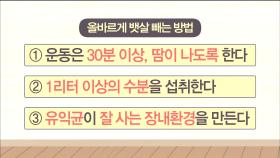 올바르게 뱃살 빼는 방법

① 운동은 30분 이상, 땀이 나도록 한다

② 1리터 이상의 수분을 섭취한다

③ 유익균이 잘 사는 장내환경을 만든다